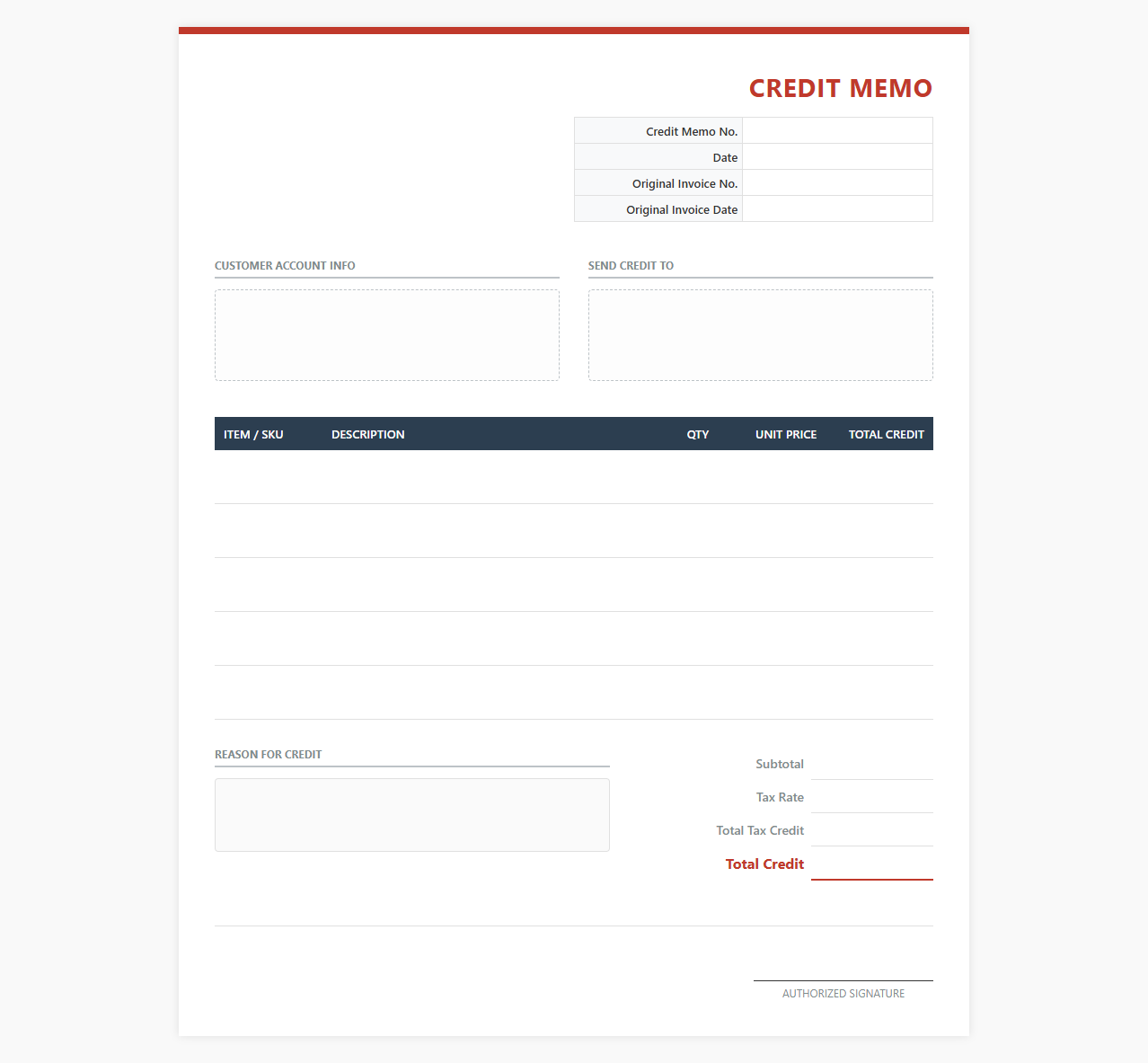 CREDIT MEMO

| Credit Memo No. | |
|---|---|
| Date | |
| Original Invoice No. | |
| Original Invoice Date | |

CUSTOMER ACCOUNT INFO

SEND CREDIT TO

| ITEM / SKU | DESCRIPTION | QTY | UNIT PRICE | TOTAL CREDIT |
|---|---|---|---|---|
| | | | | |
| | | | | |
| | | | | |
| | | | | |
| | | | | |

REASON FOR CREDIT

Subtotal
Tax Rate
Total Tax Credit
Total Credit

AUTHORIZED SIGNATURE